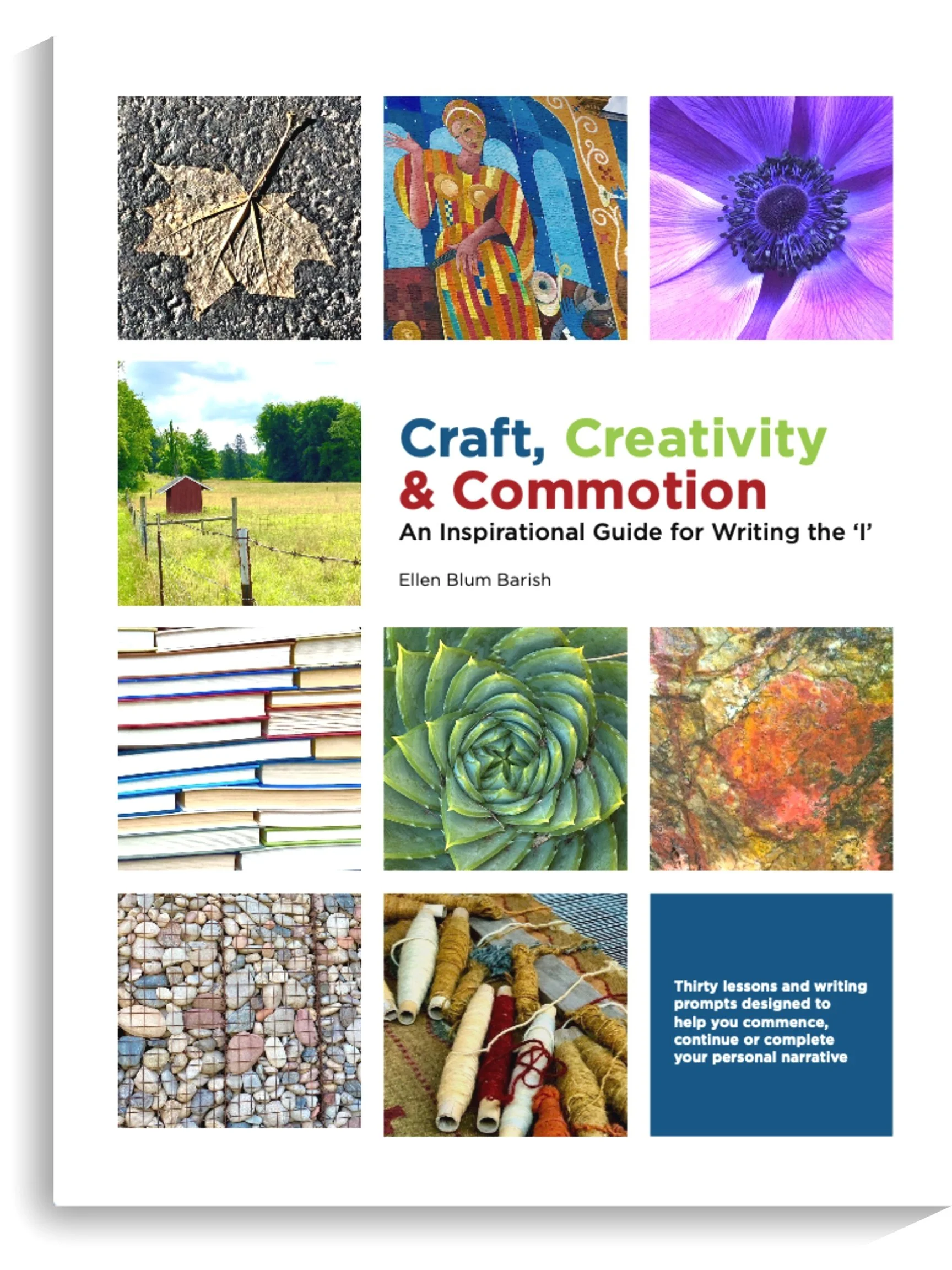 Craft, Creativity & Commotion

An Inspirational Guide for Writing the 'I'

Ellen Blum Barish

Thirty lessons and writing prompts designed to help you commence, continue or complete your personal narrative